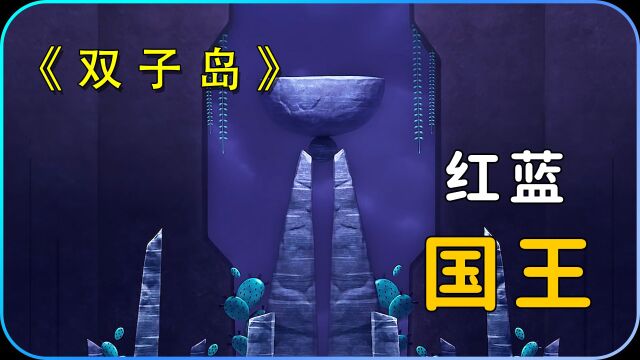 《双子岛》

红蓝

国王